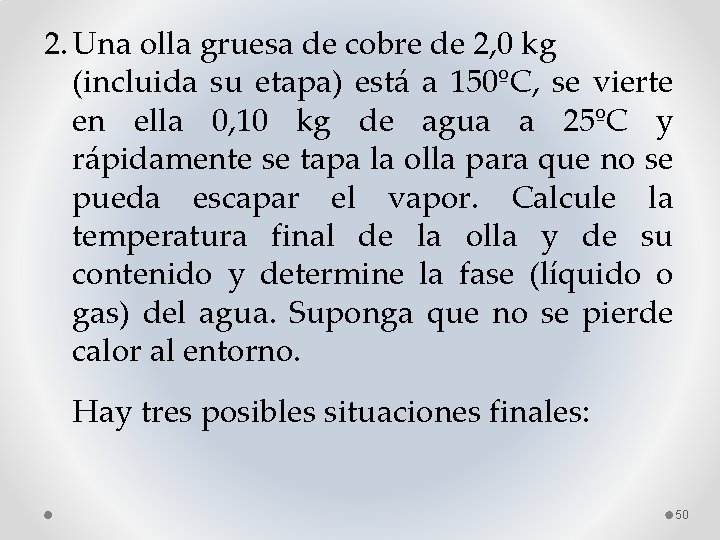 2. Una olla gruesa de cobre de 2,0 kg (incluida su etapa) está a 150ºC, se vierte en ella 0,10 kg de agua a 25ºC y rápidamente se tapa la olla para que no se pueda escapar el vapor. Calcule la temperatura final de la olla y de su contenido y determine la fase (líquido o gas) del agua. Suponga que no se pierde calor al entorno.

Hay tres posibles situaciones finales:

50